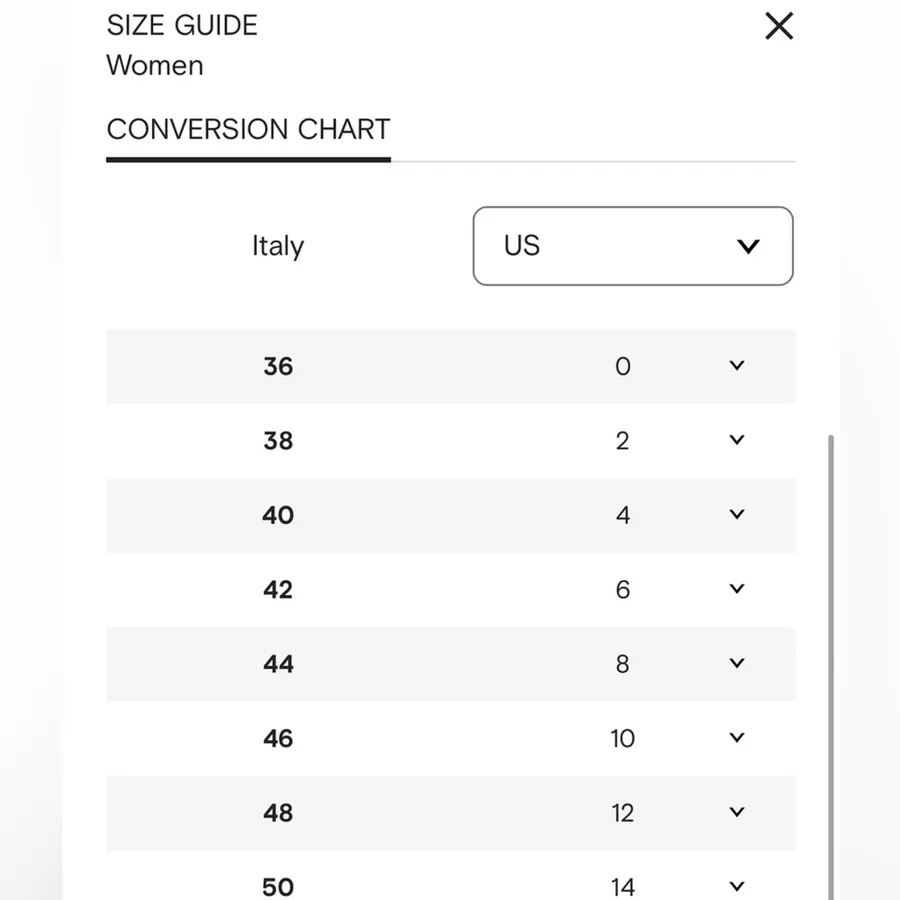 SIZE GUIDE
Women

CONVERSION CHART

| Italy | US |
|---|---|
| 36 | 0 |
| 38 | 2 |
| 40 | 4 |
| 42 | 6 |
| 44 | 8 |
| 46 | 10 |
| 48 | 12 |
| 50 | 14 |